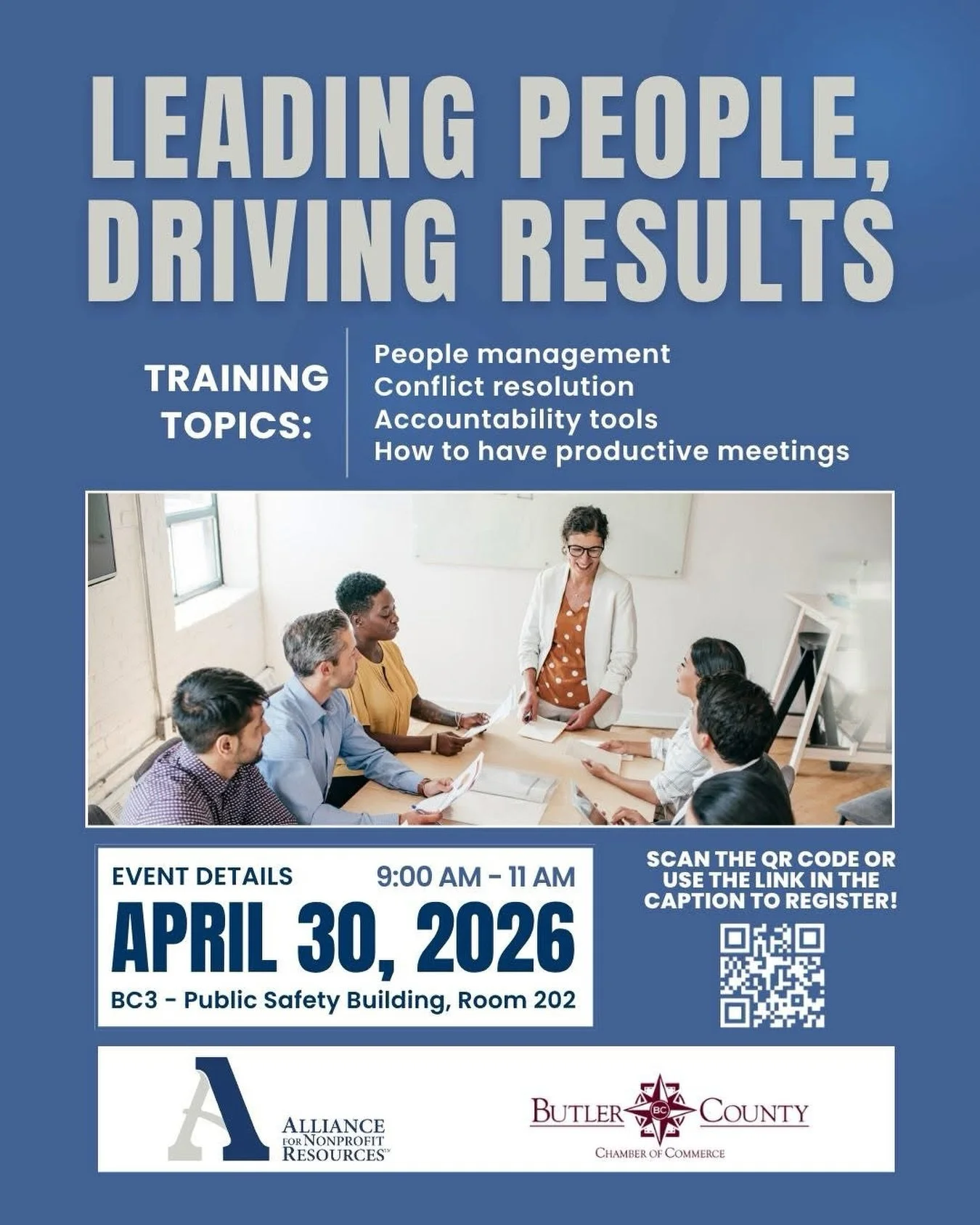 LEADING PEOPLE, DRIVING RESULTS

TRAINING TOPICS:

People management
Conflict resolution
Accountability tools
How to have productive meetings

EVENT DETAILS 9:00 AM - 11 AM
APRIL 30, 2026
BC3 - Public Safety Building, Room 202

SCAN THE QR CODE OR USE THE LINK IN THE CAPTION TO REGISTER!

A
ALLIANCE FOR NONPROFIT RESOURCES™

BUTLER BC COUNTY
CHAMBER OF COMMERCE